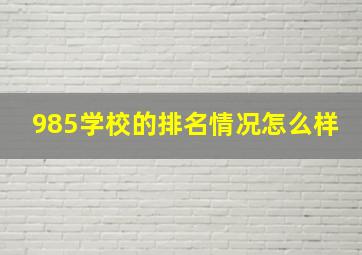 985学校的排名情况怎么样